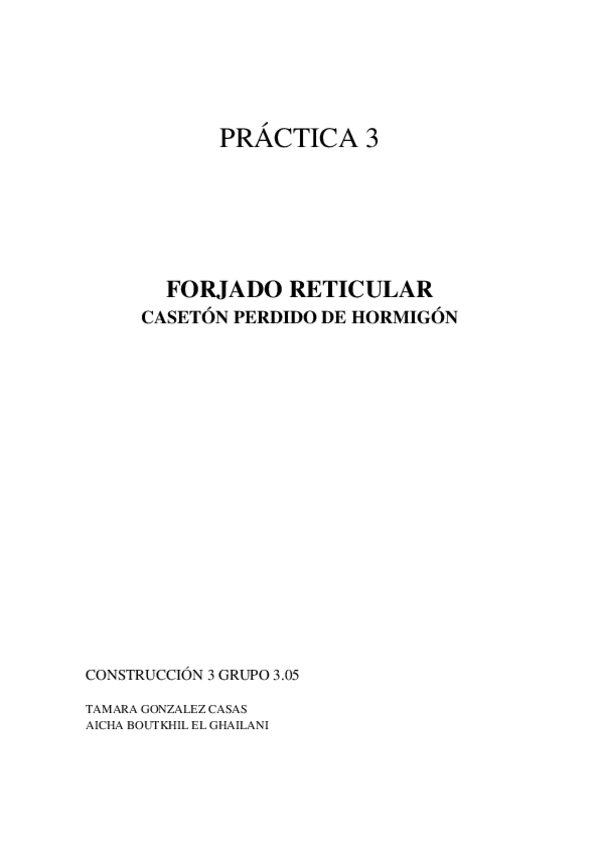 PRÁCTICA 3

FORJADO RETICULAR
CASETÓN PERDIDO DE HORMIGÓN

CONSTRUCCIÓN 3 GRUPO 3.05

TAMARA GONZALEZ CASAS
AICHA BOUTKHIL EL GHAILANI